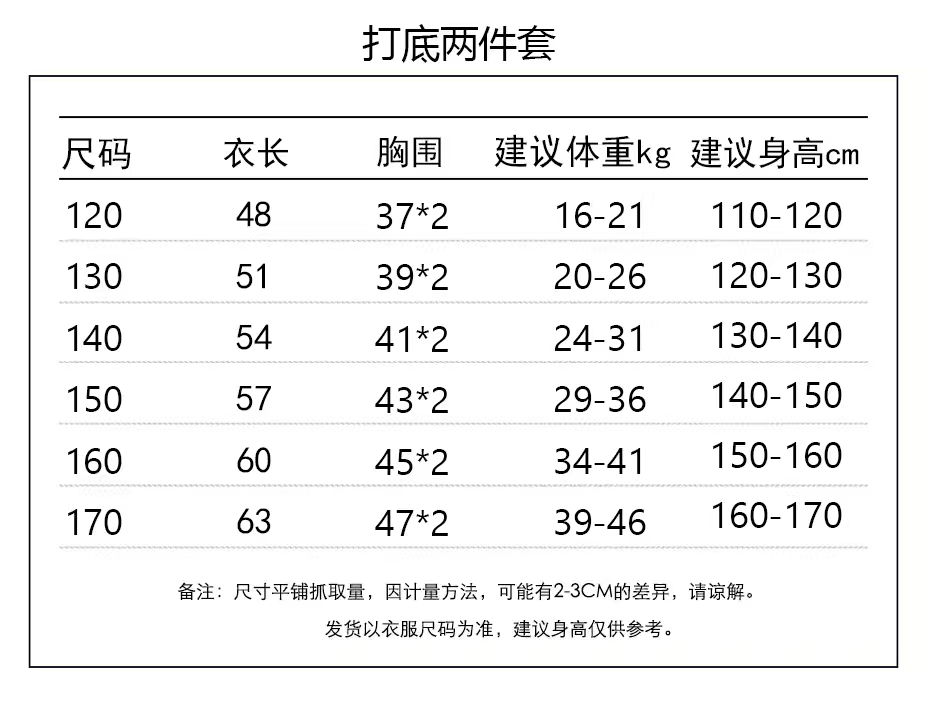 打底两件套

| 尺码 | 衣长 | 胸围 | 建议体重kg | 建议身高cm |
|---|---|---|---|---|
| 120 | 48 | 37*2 | 16-21 | 110-120 |
| 130 | 51 | 39*2 | 20-26 | 120-130 |
| 140 | 54 | 41*2 | 24-31 | 130-140 |
| 150 | 57 | 43*2 | 29-36 | 140-150 |
| 160 | 60 | 45*2 | 34-41 | 150-160 |
| 170 | 63 | 47*2 | 39-46 | 160-170 |

备注：尺寸平铺抓取量，因计量方法，可能有2-3CM的差异，请谅解。

发货以衣服尺码为准，建议身高仅供参考。